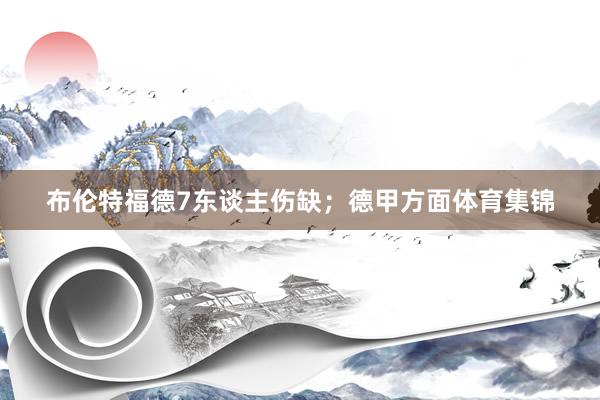 布伦特福德7东谈主伤缺；德甲方面体育集锦